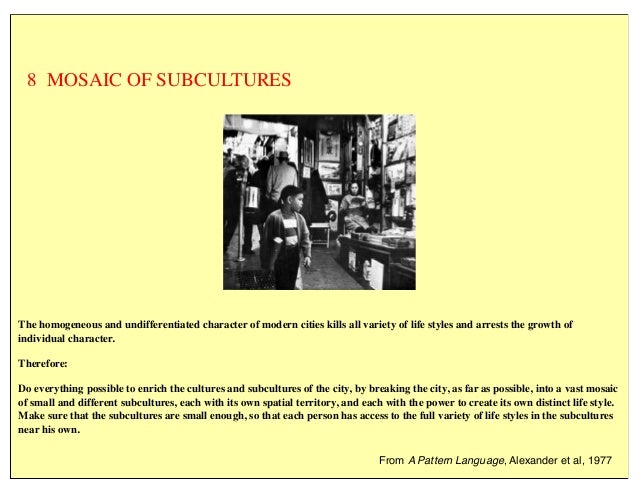 8 MOSAIC OF SUBCULTURES

The homogeneous and undifferentiated character of modern cities kills all variety of life styles and arrests the growth of individual character.

Therefore:

Do everything possible to enrich the cultures and subcultures of the city, by breaking the city, as far as possible, into a vast mosaic of small and different subcultures, each with its own spatial territory, and each with the power to create its own distinct life style. Make sure that the subcultures are small enough, so that each person has access to the full variety of life styles in the subcultures near his own.

From A Pattern Language, Alexander et al, 1977